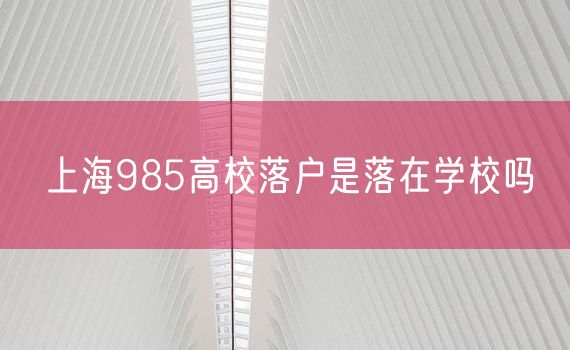 上海985高校落户是落在学校吗